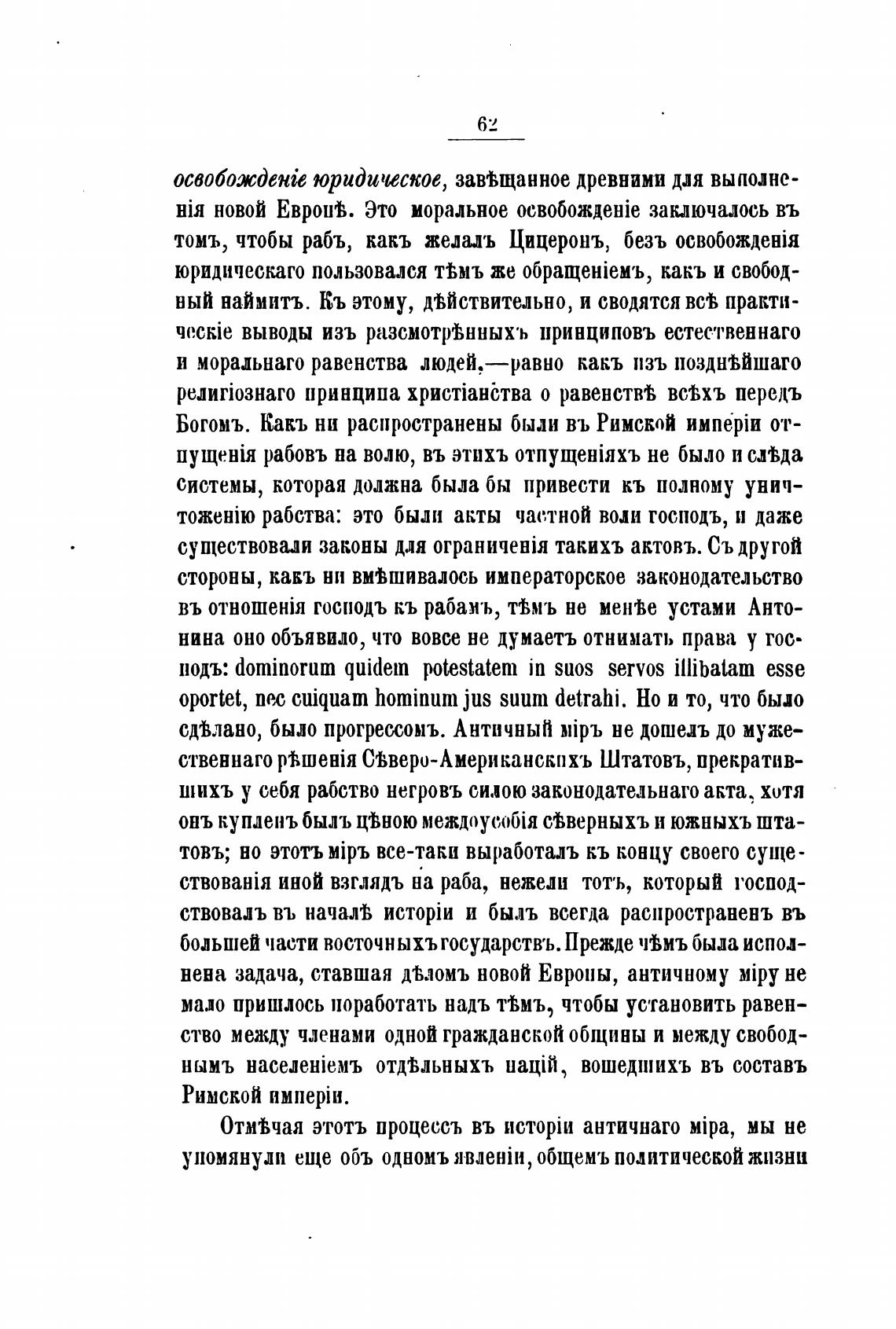 62

освобожденіе юридическое, завѣщанное древними для выполненія новой Европѣ. Это моральное освобожденіе заключалось въ томъ, чтобы рабъ, какъ желалъ Цицеронъ, безъ освобожденія юридическаго пользовался тѣмъ же обращеніемъ, какъ и свободный наймитъ. Къ этому, дѣйствительно, и сводятся всѣ практическіе выводы изъ разсмотрѣнныхъ принциповъ естественнаго и моральнаго равенства людей,—равно какъ изъ позднѣйшаго религіознаго принципа христіанства о равенствѣ всѣхъ передъ Богомъ. Какъ ни распространены были въ Римской имперіи отпущенія рабовъ на волю, въ этихъ отпущеніяхъ не было и слѣда системы, которая должна была бы привести къ полному уничтоженію рабства: это были акты частной воли господъ, и даже существовали законы для ограниченія такихъ актовъ. Съ другой стороны, какъ ни вмѣшивалось императорское законодательство въ отношенія господъ къ рабамъ, тѣмъ не менѣе устами Антонина оно объявило, что вовсе не думаетъ отнимать права у господъ: dominorum quidem potestatem in suos servos illibatam esse oportet, nec cuiquam hominum jus suum detrahi. Но и то, что было сдѣлано, было прогрессомъ. Античный міръ не дошелъ до мужественнаго рѣшенія Сѣверо-Американскихъ Штатовъ, прекратившихъ у себя рабство негровъ силою законодательнаго акта, хотя онъ купленъ былъ цѣною междоусобія сѣверныхъ и южныхъ штатовъ; но этотъ міръ все-таки выработалъ къ концу своего существованія иной взглядъ на раба, нежели тотъ, который господствовалъ въ началѣ исторіи и былъ всегда распространенъ въ большей части восточныхъ государствъ. Прежде чѣмъ была исполнена задача, ставшая дѣломъ новой Европы, античному міру не мало пришлось поработать надъ тѣмъ, чтобы установить равенство между членами одной гражданской общины и между свободнымъ населеніемъ отдѣльныхъ націй, вошедшихъ въ составъ Римской имперіи.

Отмѣчая этотъ процессъ въ исторіи античнаго міра, мы не упомянули еще объ одномъ явленіи, общемъ политической жизни